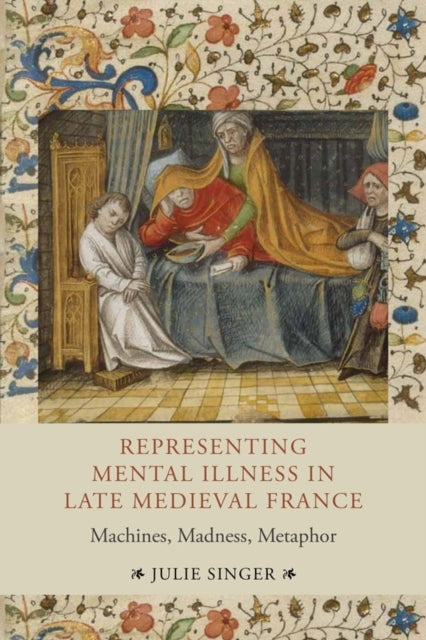 REPRESENTING
MENTAL ILLNESS IN
LATE MEDIEVAL FRANCE

Machines, Madness, Metaphor

JULIE SINGER